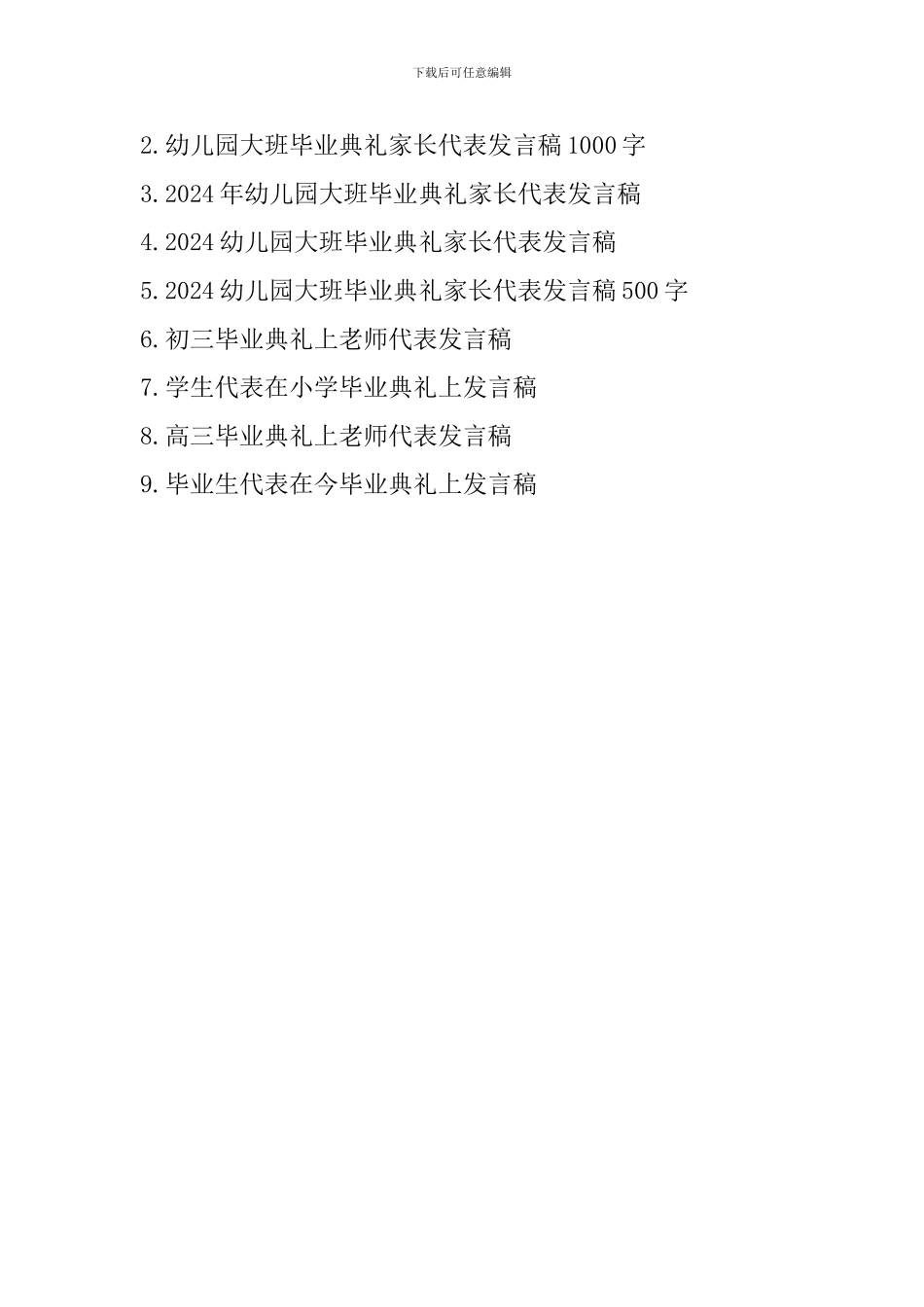 下载后可任意编辑

2.幼儿园大班毕业典礼家长代表发言稿1000字

3.2024年幼儿园大班毕业典礼家长代表发言稿

4.2024幼儿园大班毕业典礼家长代表发言稿

5.2024幼儿园大班毕业典礼家长代表发言稿500字

6.初三毕业典礼上老师代表发言稿

7.学生代表在小学毕业典礼上发言稿

8.高三毕业典礼上老师代表发言稿

9.毕业生代表在今毕业典礼上发言稿